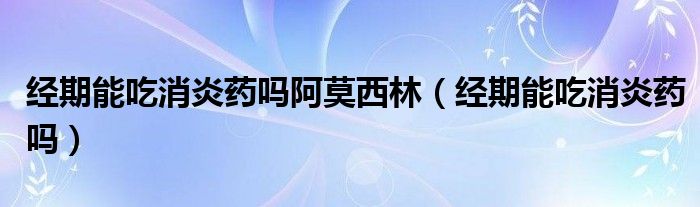 经期能吃消炎药吗阿莫西林（经期能吃消炎药吗）